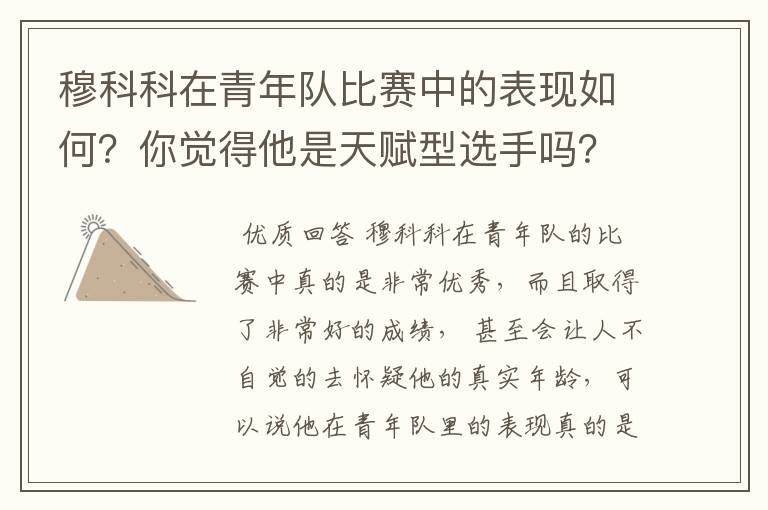 穆科科在青年队比赛中的表现如何？你觉得他是天赋型选手吗？

优质回答 穆科科在青年队的比赛中真的是非常优秀，而且取得了非常好的成绩，甚至会让人不自觉的去怀疑他的真实年龄，可以说他在青年队里的表现真的是